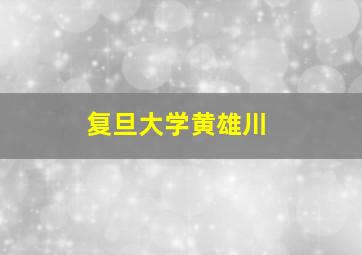 复旦大学黄雄川